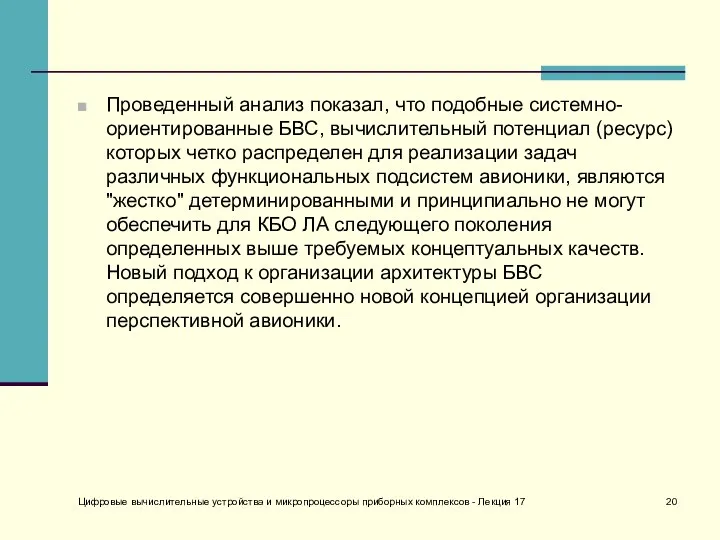 Проведенный анализ показал, что подобные системно-ориентированные БВС, вычислительный потенциал (ресурс) которых четко распределен для реализации задач различных функциональных подсистем авионики, являются "жестко" детерминированными и принципиально не могут обеспечить для КБО ЛА следующего поколения определенных выше требуемых концептуальных качеств. Новый подход к организации архитектуры БВС определяется совершенно новой концепцией организации перспективной авионики.

Цифровые вычислительные устройства и микропроцессоры приборных комплексов - Лекция 17

20